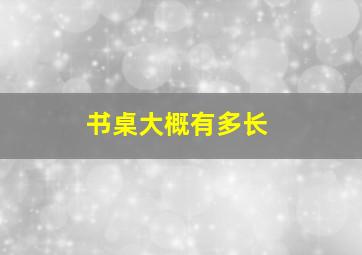 书桌大概有多长